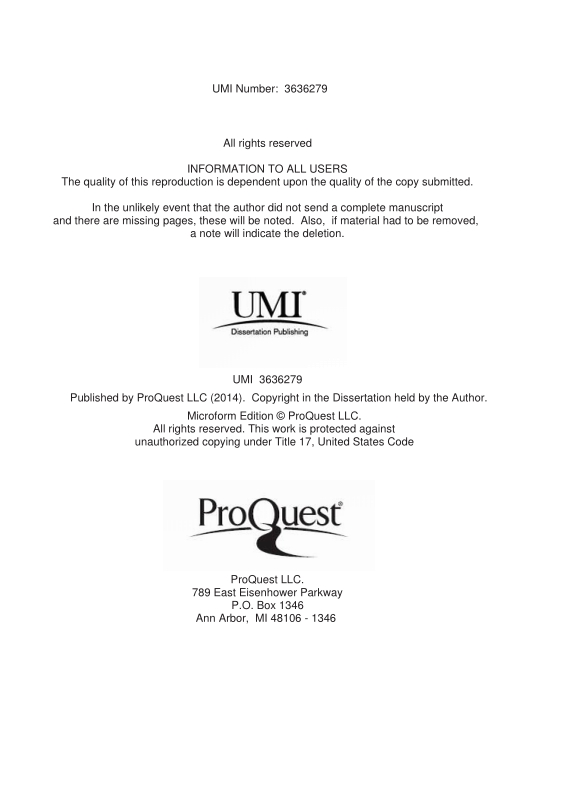 UMI Number: 3636279

All rights reserved

INFORMATION TO ALL USERS
The quality of this reproduction is dependent upon the quality of the copy submitted.

In the unlikely event that the author did not send a complete manuscript and there are missing pages, these will be noted. Also, if material had to be removed, a note will indicate the deletion.

UMI®
Dissertation Publishing

UMI 3636279
Published by ProQuest LLC (2014). Copyright in the Dissertation held by the Author.
Microform Edition © ProQuest LLC.
All rights reserved. This work is protected against unauthorized copying under Title 17, United States Code

ProQuest®

ProQuest LLC.
789 East Eisenhower Parkway
P.O. Box 1346
Ann Arbor, MI 48106 - 1346